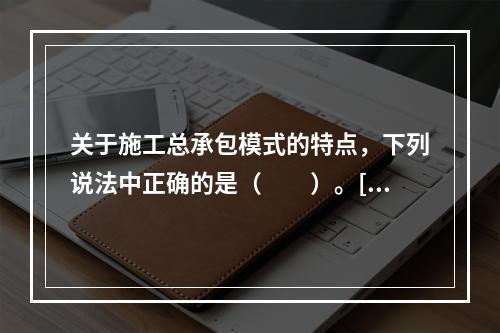 关于施工总承包模式的特点，下列说法中正确的是（　　）。[...